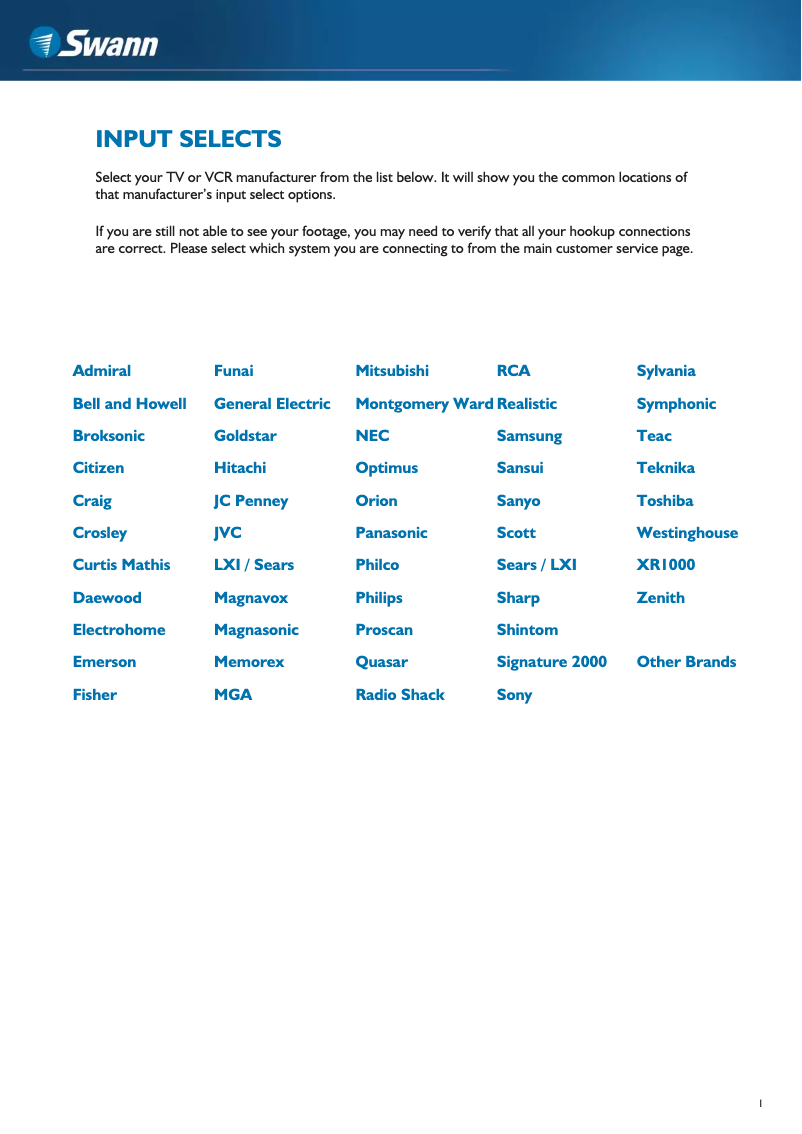 Swann

INPUT SELECTS

Select your TV or VCR manufacturer from the list below. It will show you the common locations of that manufacturer's input select options.

If you are still not able to see your footage, you may need to verify that all your hookup connections are correct. Please select which system you are connecting to from the main customer service page.

Admiral
Bell and Howell
Broksonic
Citizen
Craig
Crosley
Curtis Mathis
Daewood
Electrohome
Emerson
Fisher

Funai
General Electric
Goldstar
Hitachi
JC Penney
JVC
LXI / Sears
Magnavox
Magnasonic
Memorex
MGA

Mitsubishi
Montgomery Ward
NEC
Optimus
Orion
Panasonic
Philco
Philips
Proscan
Quasar
Radio Shack

RCA
Realistic
Samsung
Sansui
Sanyo
Scott
Sears / LXI
Sharp
Shintom
Signature 2000
Sony

Sylvania
Symphonic
Teac
Teknika
Toshiba
Westinghouse
XR1000
Zenith

Other Brands

1